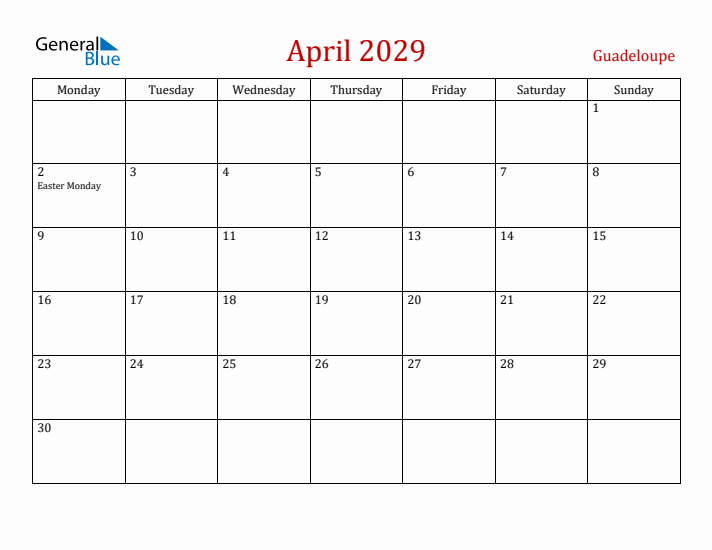 General Blue

April 2029

Guadeloupe

| Monday | Tuesday | Wednesday | Thursday | Friday | Saturday | Sunday |
|---|---|---|---|---|---|---|
| | | | | | | 1 |
| 2 Easter Monday | 3 | 4 | 5 | 6 | 7 | 8 |
| 9 | 10 | 11 | 12 | 13 | 14 | 15 |
| 16 | 17 | 18 | 19 | 20 | 21 | 22 |
| 23 | 24 | 25 | 26 | 27 | 28 | 29 |
| 30 | | | | | | |